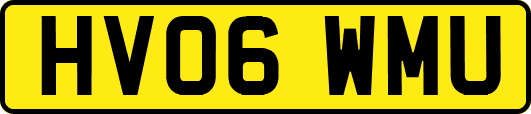 HV06 WMU